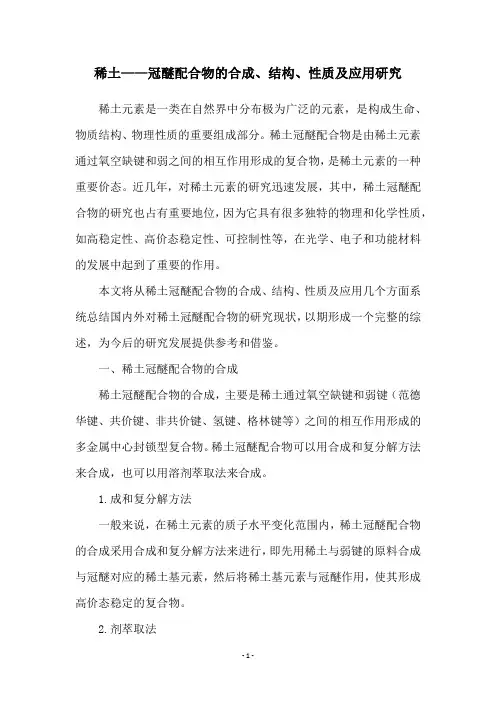 稀土——冠醚配合物的合成、结构、性质及应用研究

稀土元素是一类在自然界中分布极为广泛的元素，是构成生命、物质结构、物理性质的重要组成部分。稀土冠醚配合物是由稀土元素通过氧空缺键和弱之间的相互作用形成的复合物，是稀土元素的一种重要价态。近几年，对稀土元素的研究迅速发展，其中，稀土冠醚配合物的研究也占有重要地位，因为它具有很多独特的物理和化学性质，如高稳定性、高价态稳定性、可控制性等，在光学、电子和功能材料的发展中起到了重要的作用。

本文将从稀土冠醚配合物的合成、结构、性质及应用几个方面系统总结国内外对稀土冠醚配合物的研究现状，以期形成一个完整的综述，为今后的研究发展提供参考和借鉴。

一、稀土冠醚配合物的合成

稀土冠醚配合物的合成，主要是稀土通过氧空缺键和弱键（范德华键、共价键、非共价键、氢键、格林键等）之间的相互作用形成的多金属中心封锁型复合物。稀土冠醚配合物可以用合成和复分解方法来合成，也可以用溶剂萃取法来合成。

1.成和复分解方法

一般来说，在稀土元素的质子水平变化范围内，稀土冠醚配合物的合成采用合成和复分解方法来进行，即先用稀土与弱键的原料合成与冠醚对应的稀土基元素，然后将稀土基元素与冠醚作用，使其形成高价态稳定的复合物。

2.剂萃取法

-1-